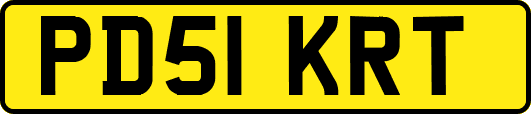 PD51 KRT